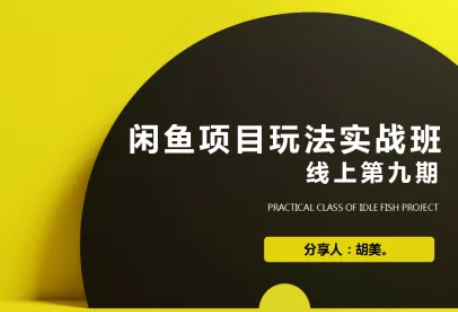 闲鱼项目玩法实战班
线上第九期

PRACTICAL CLASS OF IDLE FISH PROJECT

分享人：胡美。